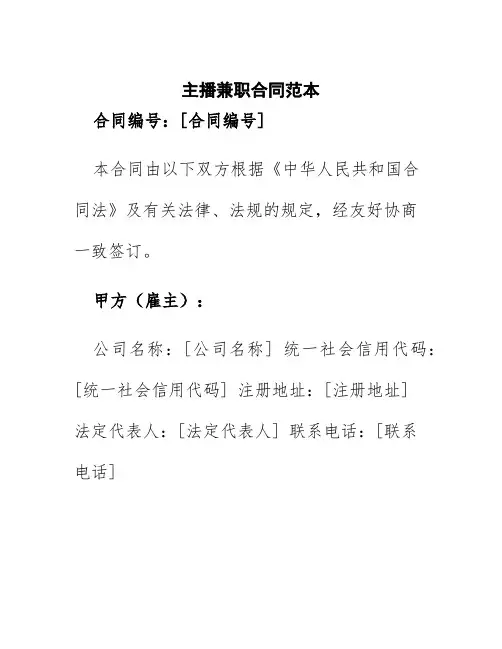 主播兼职合同范本

合同编号：[合同编号]

本合同由以下双方根据《中华人民共和国合同法》及有关法律、法规的规定，经友好协商一致签订。

甲方（雇主）：

公司名称：[公司名称] 统一社会信用代码：[统一社会信用代码] 注册地址：[注册地址] 法定代表人：[法定代表人] 联系电话：[联系电话]